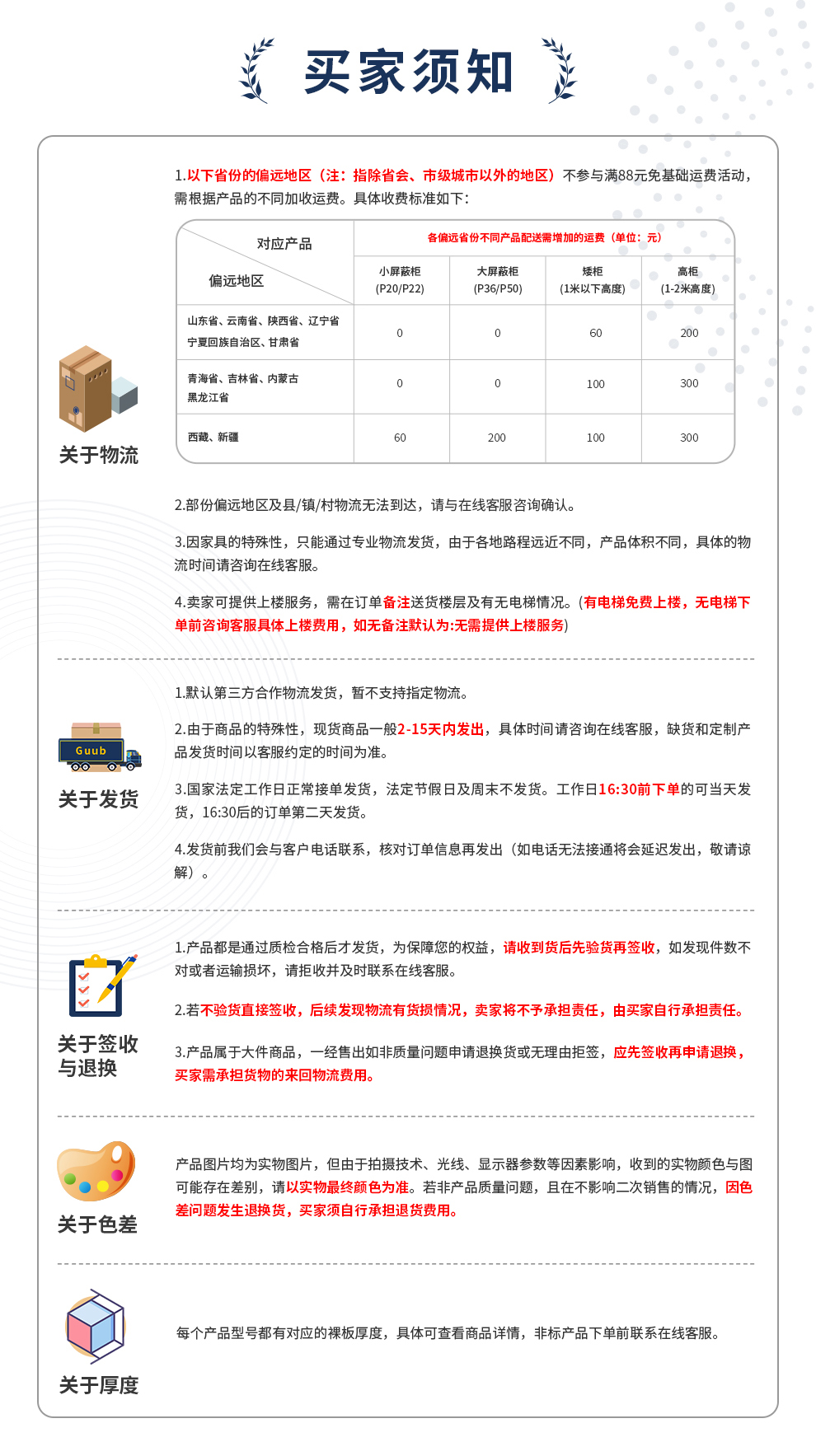 买家须知

关于物流

1.以下省份的偏远地区（注：指除省会、市级城市以外的地区）不参与满88元免基础运费活动，需根据产品的不同加收运费。具体收费标准如下:

| 对应产品 / 偏远地区 | 各偏远省份不同产品配送需增加的运费（单位：元） | | | |
|---|---|---|---|---|
| | 小屏蔽柜 (P20/P22) | 大屏蔽柜 (P36/P50) | 矮柜 (1米以下高度) | 高柜 (1-2米高度) |
| 山东省、云南省、陕西省、辽宁省 宁夏回族自治区、甘肃省 | 0 | 0 | 60 | 200 |
| 青海省、吉林省、内蒙古 黑龙江省 | 0 | 0 | 100 | 300 |
| 西藏、新疆 | 60 | 200 | 100 | 300 |

2.部份偏远地区及县/镇/村物流无法到达，请与在线客服咨询确认。

3.因家具的特殊性，只能通过专业物流发货，由于各地路程远近不同，产品体积不同，具体的物流时间请咨询在线客服。

4.卖家可提供上楼服务，需在订单备注送货楼层及有无电梯情况。(有电梯免费上楼，无电梯下单前咨询客服具体上楼费用，如无备注默认为:无需提供上楼服务)

Guub

关于发货

1.默认第三方合作物流发货，暂不支持指定物流。

2.由于商品的特殊性，现货商品一般2-15天内发出，具体时间请咨询在线客服，缺货和定制产品发货时间以客服约定的时间为准。

3.国家法定工作日正常接单发货，法定节假日及周末不发货。工作日16:30前下单的可当天发货，16:30后的订单第二天发货。

4.发货前我们会与客户电话联系，核对订单信息再发出（如电话无法接通将会延迟发出，敬请谅解）。

关于签收与退换

1.产品都是通过质检合格后才发货，为保障您的权益，请收到货后先验货再签收，如发现件数不对或者运输损坏，请拒收并及时联系在线客服。

2.若不验货直接签收，后续发现物流有货损情况，卖家将不予承担责任，由买家自行承担责任。

3.产品属于大件商品，一经售出如非质量问题申请退换货或无理由拒签，应先签收再申请退换，买家需承担货物的来回物流费用。

关于色差

产品图片均为实物图片，但由于拍摄技术、光线、显示器参数等因素影响，收到的实物颜色与图可能存在差别，请以实物最终颜色为准。若非产品质量问题，且在不影响二次销售的情况，因色差问题发生退换货，买家须自行承担退货费用。

关于厚度

每个产品型号都有对应的裸板厚度，具体可查看商品详情，非标产品下单前联系在线客服。